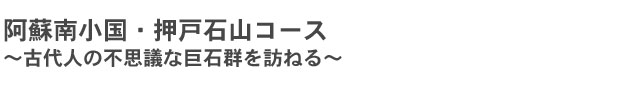 阿蘇南小国・押戸石山コース
～古代人の不思議な巨石群を訪ねる～